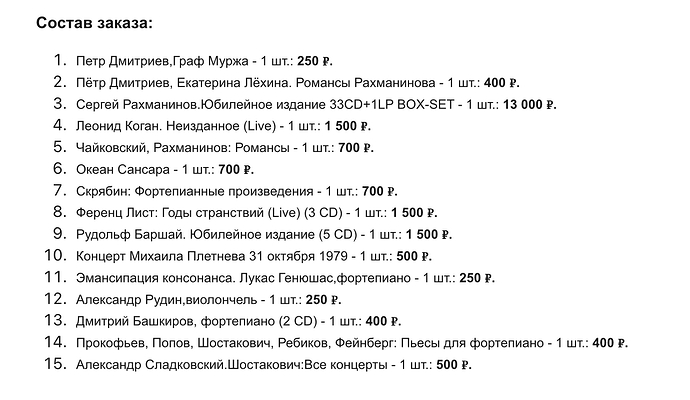 Состав заказа:

1. Петр Дмитриев,Граф Муржа - 1 шт.: 250 ₽.
2. Пётр Дмитриев, Екатерина Лёхина. Романсы Рахманинова - 1 шт.: 400 ₽.
3. Сергей Рахманинов.Юбилейное издание 33CD+1LP BOX-SET - 1 шт.: 13 000 ₽.
4. Леонид Коган. Неизданное (Live) - 1 шт.: 1 500 ₽.
5. Чайковский, Рахманинов: Романсы - 1 шт.: 700 ₽.
6. Океан Сансара - 1 шт.: 700 ₽.
7. Скрябин: Фортепианные произведения - 1 шт.: 700 ₽.
8. Ференц Лист: Годы странствий (Live) (3 CD) - 1 шт.: 1 500 ₽.
9. Рудольф Баршай. Юбилейное издание (5 CD) - 1 шт.: 1 500 ₽.
10. Концерт Михаила Плетнева 31 октября 1979 - 1 шт.: 500 ₽.
11. Эмансипация консонанса. Лукас Генюшас,фортепиано - 1 шт.: 250 ₽.
12. Александр Рудин,виолончель - 1 шт.: 250 ₽.
13. Дмитрий Башкиров, фортепиано (2 CD) - 1 шт.: 400 ₽.
14. Прокофьев, Попов, Шостакович, Ребиков, Фейнберг: Пьесы для фортепиано - 1 шт.: 400 ₽.
15. Александр Сладковский.Шостакович:Все концерты - 1 шт.: 500 ₽.